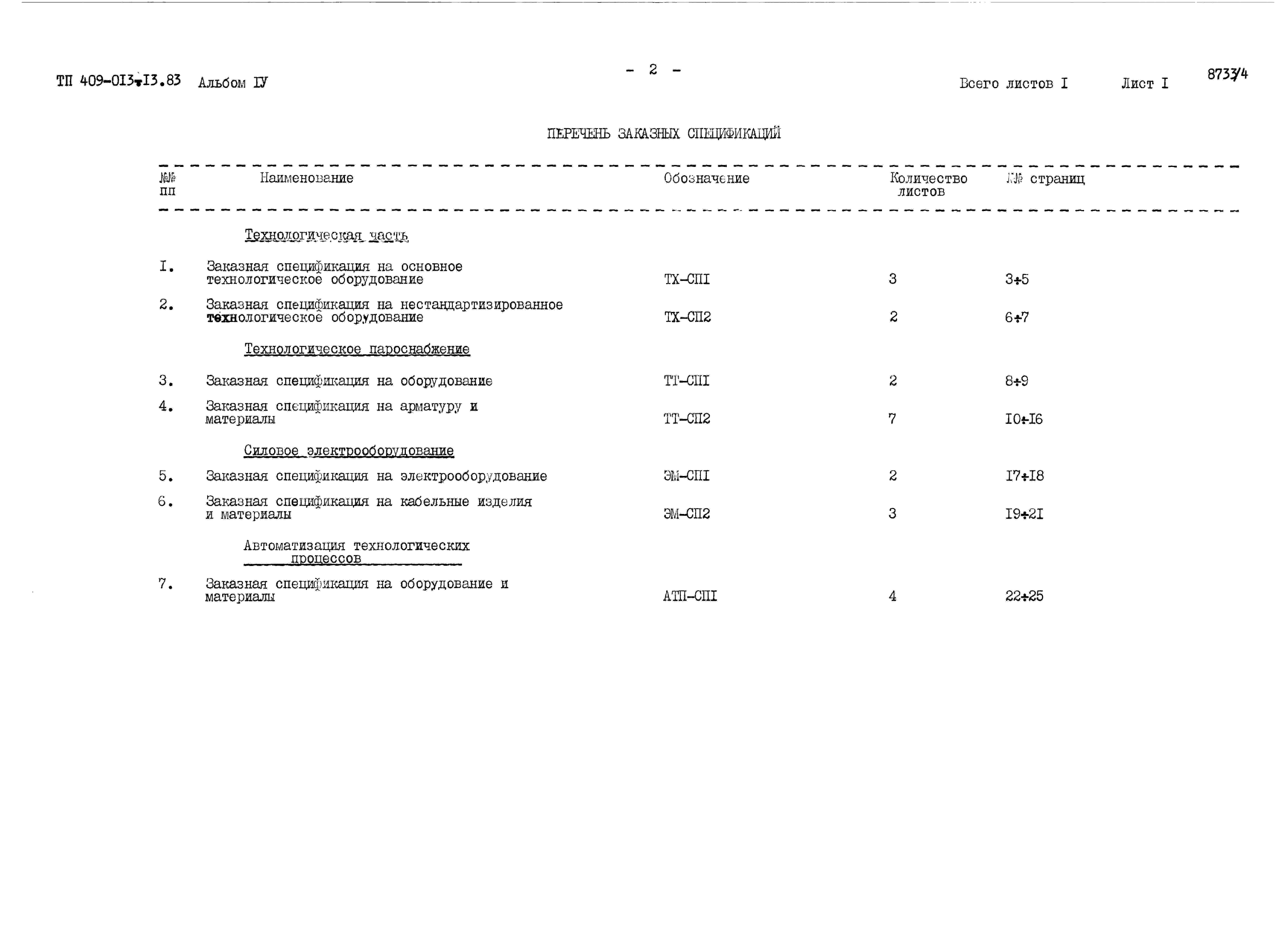 ТП 409-013-13.83 Альбом IУ

- 2 -

Всего листов I Лист I

8733/4

ПЕРЕЧЕНЬ ЗАКАЗНЫХ СПЕЦИФИКАЦИЙ

| №№ пп | Наименование | Обозначение | Количество листов | №№ страниц |
|---|---|---|---|---|
| | Технологическая часть | | | |
| I. | Заказная спецификация на основное технологическое оборудование | ТХ-СПI | 3 | 3÷5 |
| 2. | Заказная спецификация на нестандартизированное технологическое оборудование | ТХ-СП2 | 2 | 6÷7 |
| | Технологическое пароснабжение | | | |
| 3. | Заказная спецификация на оборудование | ТТ-СПI | 2 | 8÷9 |
| 4. | Заказная спецификация на арматуру и материалы | ТТ-СП2 | 7 | I0÷I6 |
| | Силовое электрооборудование | | | |
| 5. | Заказная спецификация на электрооборудование | ЭМ-СПI | 2 | I7÷I8 |
| 6. | Заказная спецификация на кабельные изделия и материалы | ЭМ-СП2 | 3 | I9÷2I |
| | Автоматизация технологических процессов | | | |
| 7. | Заказная спецификация на оборудование и материалы | АТП-СПI | 4 | 22÷25 |